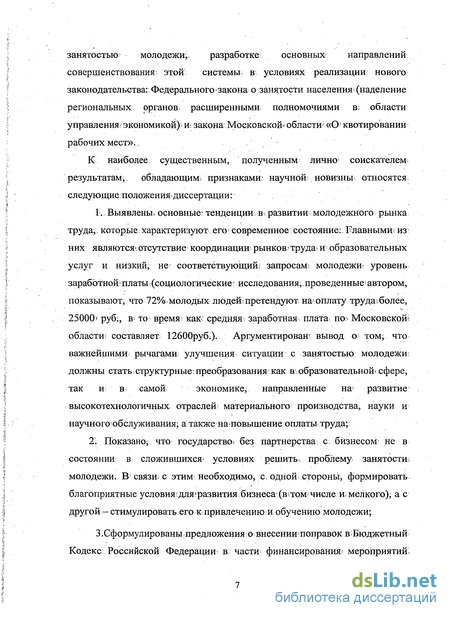 занятостью молодежи, разработке основных направлений совершенствования этой системы в условиях реализации нового законодательства: Федерального закона о занятости населения (наделение региональных органов расширенными полномочиями в области управления экономикой) и закона Московской области «О квотировании рабочих мест».

К наиболее существенным, полученным лично соискателем результатам, обладающим признаками научной новизны относятся следующие положения диссертации:

1. Выявлены основные тенденции в развитии молодежного рынка труда, которые характеризуют его современное состояние. Главными из них являются отсутствие координации рынков труда и образовательных услуг и низкий, не соответствующий запросам молодежи уровень заработной платы (социологические исследования, проведенные автором, показывают, что 72% молодых людей претендуют на оплату труда более, 25000 руб., в то время как средняя заработная плата по Московской области составляет 12600руб.). Аргументирован вывод о том, что важнейшими рычагами улучшения ситуации с занятостью молодежи должны стать структурные преобразования как в образовательной сфере, так и в самой экономике, направленные на развитие высокотехнологичных отраслей материального производства, науки и научного обслуживания, а также на повышение оплаты труда;

2. Показано, что государство без партнерства с бизнесом не в состоянии в сложившихся условиях решить проблему занятости молодежи. В связи с этим необходимо, с одной стороны, формировать благоприятные условия для развития бизнеса (в том числе и мелкого), а с другой – стимулировать его к привлечению и обучению молодежи;

3.Сформулированы предложения о внесении поправок в Бюджетный Кодекс Российской Федерации в части финансирования мероприятий

7

dsLib.net
библиотека диссертаций